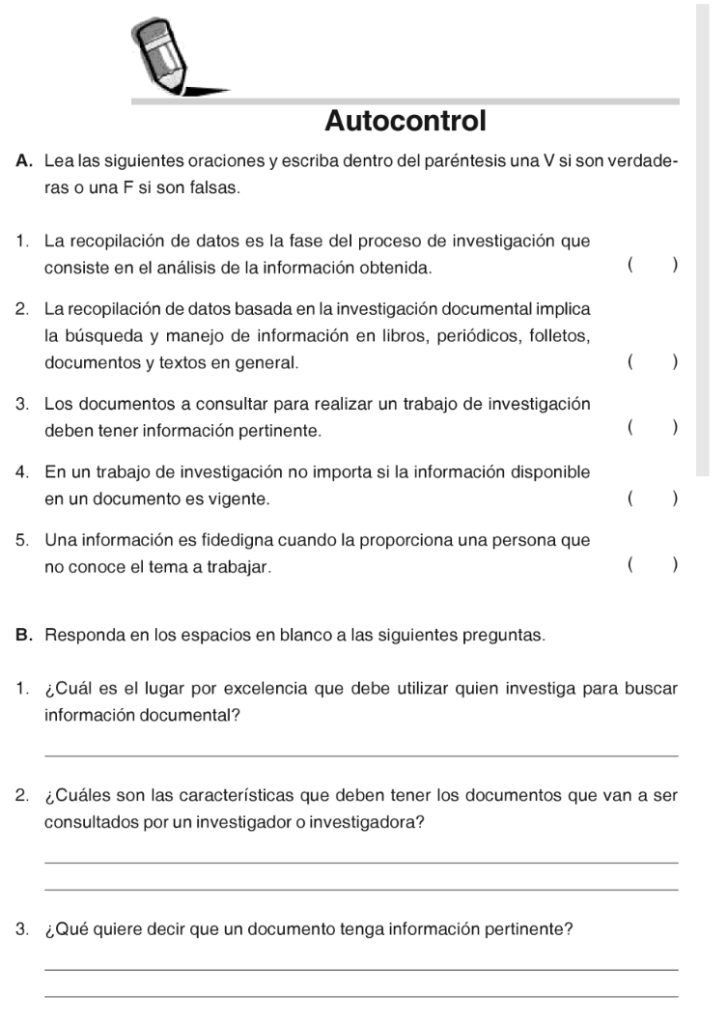 Autocontrol

A. Lea las siguientes oraciones y escriba dentro del paréntesis una V si son verdaderas o una F si son falsas.

1. La recopilación de datos es la fase del proceso de investigación que consiste en el análisis de la información obtenida. ( )

2. La recopilación de datos basada en la investigación documental implica la búsqueda y manejo de información en libros, periódicos, folletos, documentos y textos en general. ( )

3. Los documentos a consultar para realizar un trabajo de investigación deben tener información pertinente. ( )

4. En un trabajo de investigación no importa si la información disponible en un documento es vigente. ( )

5. Una información es fidedigna cuando la proporciona una persona que no conoce el tema a trabajar. ( )

B. Responda en los espacios en blanco a las siguientes preguntas.

1. ¿Cuál es el lugar por excelencia que debe utilizar quien investiga para buscar información documental?

2. ¿Cuáles son las características que deben tener los documentos que van a ser consultados por un investigador o investigadora?

3. ¿Qué quiere decir que un documento tenga información pertinente?